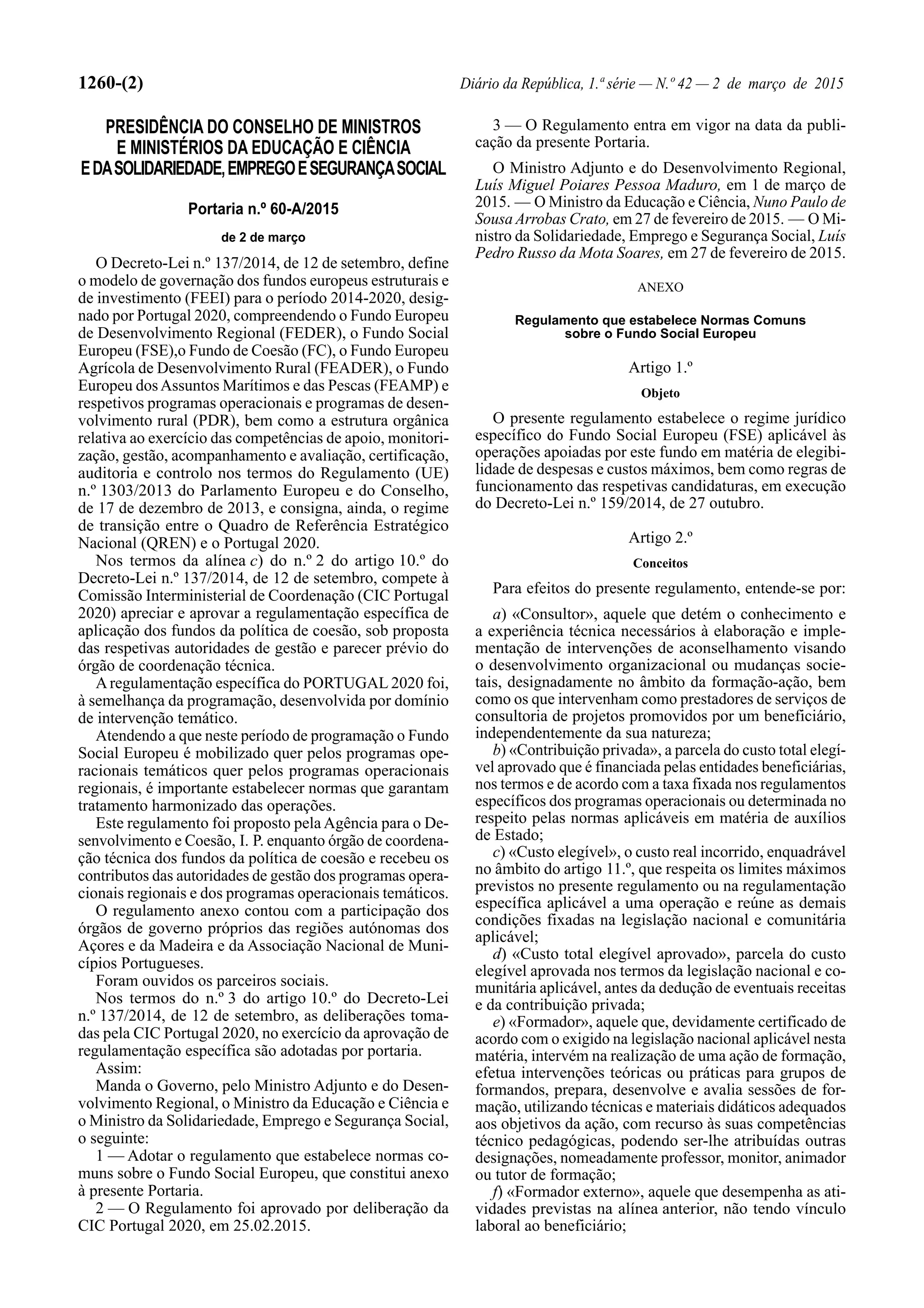 1260-(2) Diário da República, 1.ª série — N.º 42 — 2 de março de 2015

PRESIDÊNCIA DO CONSELHO DE MINISTROS E MINISTÉRIOS DA EDUCAÇÃO E CIÊNCIA E DA SOLIDARIEDADE, EMPREGO E SEGURANÇA SOCIAL

Portaria n.º 60-A/2015

de 2 de março

O Decreto-Lei n.º 137/2014, de 12 de setembro, define o modelo de governação dos fundos europeus estruturais e de investimento (FEEI) para o período 2014-2020, designado por Portugal 2020, compreendendo o Fundo Europeu de Desenvolvimento Regional (FEDER), o Fundo Social Europeu (FSE),o Fundo de Coesão (FC), o Fundo Europeu Agrícola de Desenvolvimento Rural (FEADER), o Fundo Europeu dos Assuntos Marítimos e das Pescas (FEAMP) e respetivos programas operacionais e programas de desenvolvimento rural (PDR), bem como a estrutura orgânica relativa ao exercício das competências de apoio, monitorização, gestão, acompanhamento e avaliação, certificação, auditoria e controlo nos termos do Regulamento (UE) n.º 1303/2013 do Parlamento Europeu e do Conselho, de 17 de dezembro de 2013, e consigna, ainda, o regime de transição entre o Quadro de Referência Estratégico Nacional (QREN) e o Portugal 2020.

Nos termos da alínea c) do n.º 2 do artigo 10.º do Decreto-Lei n.º 137/2014, de 12 de setembro, compete à Comissão Interministerial de Coordenação (CIC Portugal 2020) apreciar e aprovar a regulamentação específica de aplicação dos fundos da política de coesão, sob proposta das respetivas autoridades de gestão e parecer prévio do órgão de coordenação técnica.

A regulamentação específica do PORTUGAL 2020 foi, à semelhança da programação, desenvolvida por domínio de intervenção temático.

Atendendo a que neste período de programação o Fundo Social Europeu é mobilizado quer pelos programas operacionais temáticos quer pelos programas operacionais regionais, é importante estabelecer normas que garantam tratamento harmonizado das operações.

Este regulamento foi proposto pela Agência para o Desenvolvimento e Coesão, I. P. enquanto órgão de coordenação técnica dos fundos da política de coesão e recebeu os contributos das autoridades de gestão dos programas operacionais regionais e dos programas operacionais temáticos.

O regulamento anexo contou com a participação dos órgãos de governo próprios das regiões autónomas dos Açores e da Madeira e da Associação Nacional de Municípios Portugueses.

Foram ouvidos os parceiros sociais.

Nos termos do n.º 3 do artigo 10.º do Decreto-Lei n.º 137/2014, de 12 de setembro, as deliberações tomadas pela CIC Portugal 2020, no exercício da aprovação de regulamentação específica são adotadas por portaria.

Assim:

Manda o Governo, pelo Ministro Adjunto e do Desenvolvimento Regional, o Ministro da Educação e Ciência e o Ministro da Solidariedade, Emprego e Segurança Social, o seguinte:

1 — Adotar o regulamento que estabelece normas comuns sobre o Fundo Social Europeu, que constitui anexo à presente Portaria.

2 — O Regulamento foi aprovado por deliberação da CIC Portugal 2020, em 25.02.2015.

3 — O Regulamento entra em vigor na data da publicação da presente Portaria.

O Ministro Adjunto e do Desenvolvimento Regional, Luís Miguel Poiares Pessoa Maduro, em 1 de março de 2015. — O Ministro da Educação e Ciência, Nuno Paulo de Sousa Arrobas Crato, em 27 de fevereiro de 2015. — O Ministro da Solidariedade, Emprego e Segurança Social, Luís Pedro Russo da Mota Soares, em 27 de fevereiro de 2015.

ANEXO

Regulamento que estabelece Normas Comuns sobre o Fundo Social Europeu

Artigo 1.º

Objeto

O presente regulamento estabelece o regime jurídico específico do Fundo Social Europeu (FSE) aplicável às operações apoiadas por este fundo em matéria de elegibilidade de despesas e custos máximos, bem como regras de funcionamento das respetivas candidaturas, em execução do Decreto-Lei n.º 159/2014, de 27 outubro.

Artigo 2.º

Conceitos

Para efeitos do presente regulamento, entende-se por:

a) «Consultor», aquele que detém o conhecimento e a experiência técnica necessários à elaboração e implementação de intervenções de aconselhamento visando o desenvolvimento organizacional ou mudanças societais, designadamente no âmbito da formação-ação, bem como os que intervenham como prestadores de serviços de consultoria de projetos promovidos por um beneficiário, independentemente da sua natureza;

b) «Contribuição privada», a parcela do custo total elegível aprovado que é financiada pelas entidades beneficiárias, nos termos e de acordo com a taxa fixada nos regulamentos específicos dos programas operacionais ou determinada no respeito pelas normas aplicáveis em matéria de auxílios de Estado;

c) «Custo elegível», o custo real incorrido, enquadrável no âmbito do artigo 11.º, que respeita os limites máximos previstos no presente regulamento ou na regulamentação específica aplicável a uma operação e reúne as demais condições fixadas na legislação nacional e comunitária aplicável;

d) «Custo total elegível aprovado», parcela do custo elegível aprovada nos termos da legislação nacional e comunitária aplicável, antes da dedução de eventuais receitas e da contribuição privada;

e) «Formador», aquele que, devidamente certificado de acordo com o exigido na legislação nacional aplicável nesta matéria, intervém na realização de uma ação de formação, efetua intervenções teóricas ou práticas para grupos de formandos, prepara, desenvolve e avalia sessões de formação, utilizando técnicas e materiais didáticos adequados aos objetivos da ação, com recurso às suas competências técnico pedagógicas, podendo ser-lhe atribuídas outras designações, nomeadamente professor, monitor, animador ou tutor de formação;

f) «Formador externo», aquele que desempenha as atividades previstas na alínea anterior, não tendo vínculo laboral ao beneficiário;